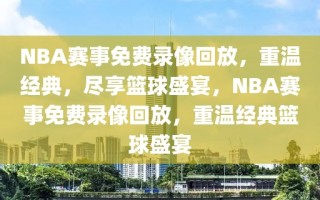 NBA赛事免费录像回放，重温经典，尽享篮球盛宴，NBA赛事免费录像回放，重温经典篮球盛宴